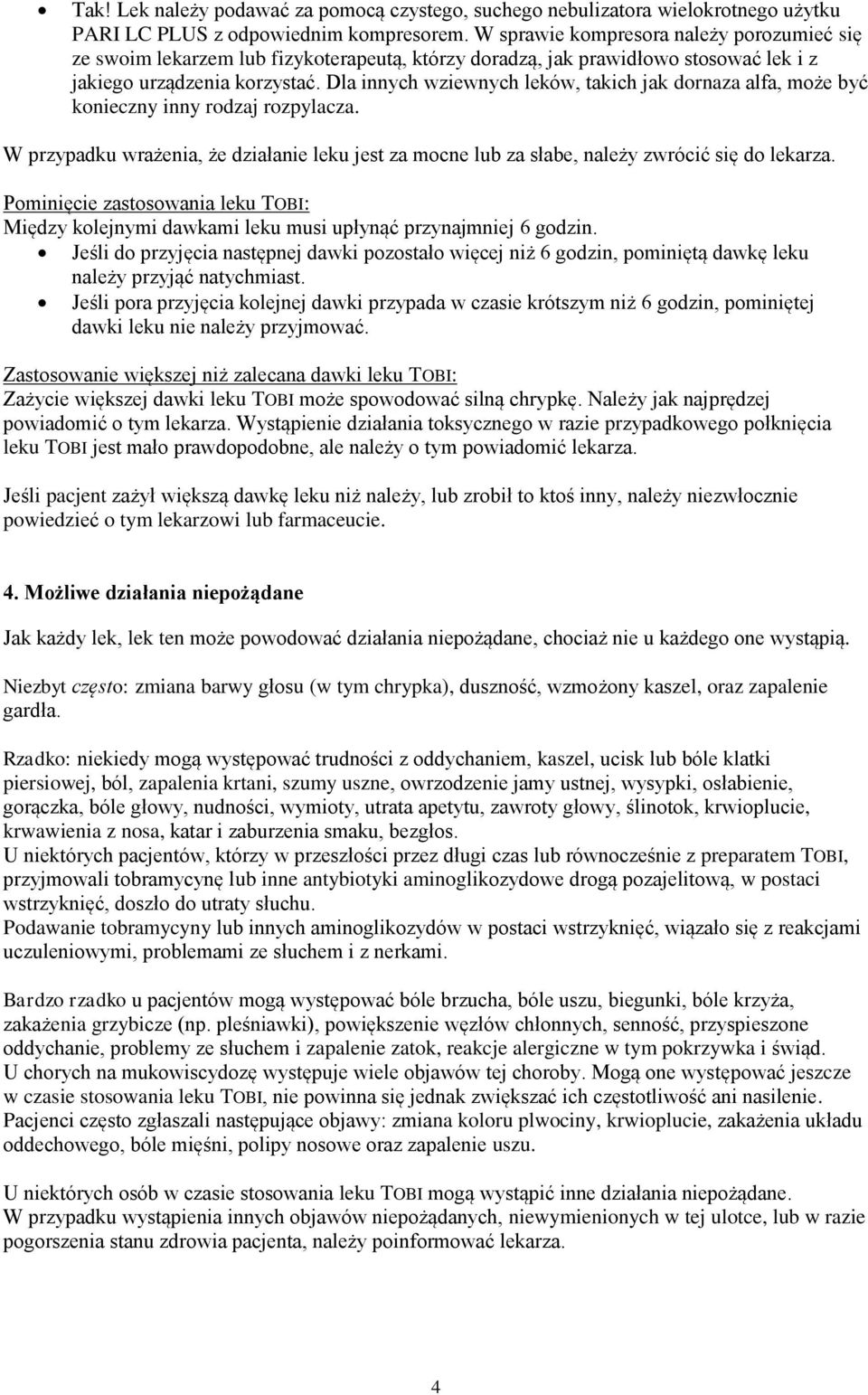 • Tak! Lek należy podawać za pomocą czystego, suchego nebulizatora wielokrotnego użytku PARI LC PLUS z odpowiednim kompresorem. W sprawie kompresora należy porozumieć się ze swoim lekarzem lub fizykoterapeutą, którzy doradzą, jak prawidłowo stosować lek i z jakiego urządzenia korzystać. Dla innych wziewnych leków, takich jak dornaza alfa, może być konieczny inny rodzaj rozpylacza.

W przypadku wrażenia, że działanie leku jest za mocne lub za słabe, należy zwrócić się do lekarza.

Pominięcie zastosowania leku TOBI:
Między kolejnymi dawkami leku musi upłynąć przynajmniej 6 godzin.
• Jeśli do przyjęcia następnej dawki pozostało więcej niż 6 godzin, pominiętą dawkę leku należy przyjąć natychmiast.
• Jeśli pora przyjęcia kolejnej dawki przypada w czasie krótszym niż 6 godzin, pominiętej dawki leku nie należy przyjmować.

Zastosowanie większej niż zalecana dawki leku TOBI:
Zażycie większej dawki leku TOBI może spowodować silną chrypkę. Należy jak najprędzej powiadomić o tym lekarza. Wystąpienie działania toksycznego w razie przypadkowego połknięcia leku TOBI jest mało prawdopodobne, ale należy o tym powiadomić lekarza.

Jeśli pacjent zażył większą dawkę leku niż należy, lub zrobił to ktoś inny, należy niezwłocznie powiedzieć o tym lekarzowi lub farmaceucie.

4. Możliwe działania niepożądane

Jak każdy lek, lek ten może powodować działania niepożądane, chociaż nie u każdego one wystąpią.

Niezbyt często: zmiana barwy głosu (w tym chrypka), duszność, wzmożony kaszel, oraz zapalenie gardła.

Rzadko: niekiedy mogą występować trudności z oddychaniem, kaszel, ucisk lub bóle klatki piersiowej, ból, zapalenia krtani, szumy uszne, owrzodzenie jamy ustnej, wysypki, osłabienie, gorączka, bóle głowy, nudności, wymioty, utrata apetytu, zawroty głowy, ślinotok, krwioplucie, krwawienia z nosa, katar i zaburzenia smaku, bezgłos.
U niektórych pacjentów, którzy w przeszłości przez długi czas lub równocześnie z preparatem TOBI, przyjmowali tobramycynę lub inne antybiotyki aminoglikozydowe drogą pozajelitową, w postaci wstrzyknięć, doszło do utraty słuchu.
Podawanie tobramycyny lub innych aminoglikozydów w postaci wstrzyknięć, wiązało się z reakcjami uczuleniowymi, problemami ze słuchem i z nerkami.

Bardzo rzadko u pacjentów mogą występować bóle brzucha, bóle uszu, biegunki, bóle krzyża, zakażenia grzybicze (np. pleśniawki), powiększenie węzłów chłonnych, senność, przyspieszone oddychanie, problemy ze słuchem i zapalenie zatok, reakcje alergiczne w tym pokrzywka i świąd.
U chorych na mukowiscydozę występuje wiele objawów tej choroby. Mogą one występować jeszcze w czasie stosowania leku TOBI, nie powinna się jednak zwiększać ich częstotliwość ani nasilenie.
Pacjenci często zgłaszali następujące objawy: zmiana koloru plwociny, krwioplucie, zakażenia układu oddechowego, bóle mięśni, polipy nosowe oraz zapalenie uszu.

U niektórych osób w czasie stosowania leku TOBI mogą wystąpić inne działania niepożądane.
W przypadku wystąpienia innych objawów niepożądanych, niewymienionych w tej ulotce, lub w razie pogorszenia stanu zdrowia pacjenta, należy poinformować lekarza.

4